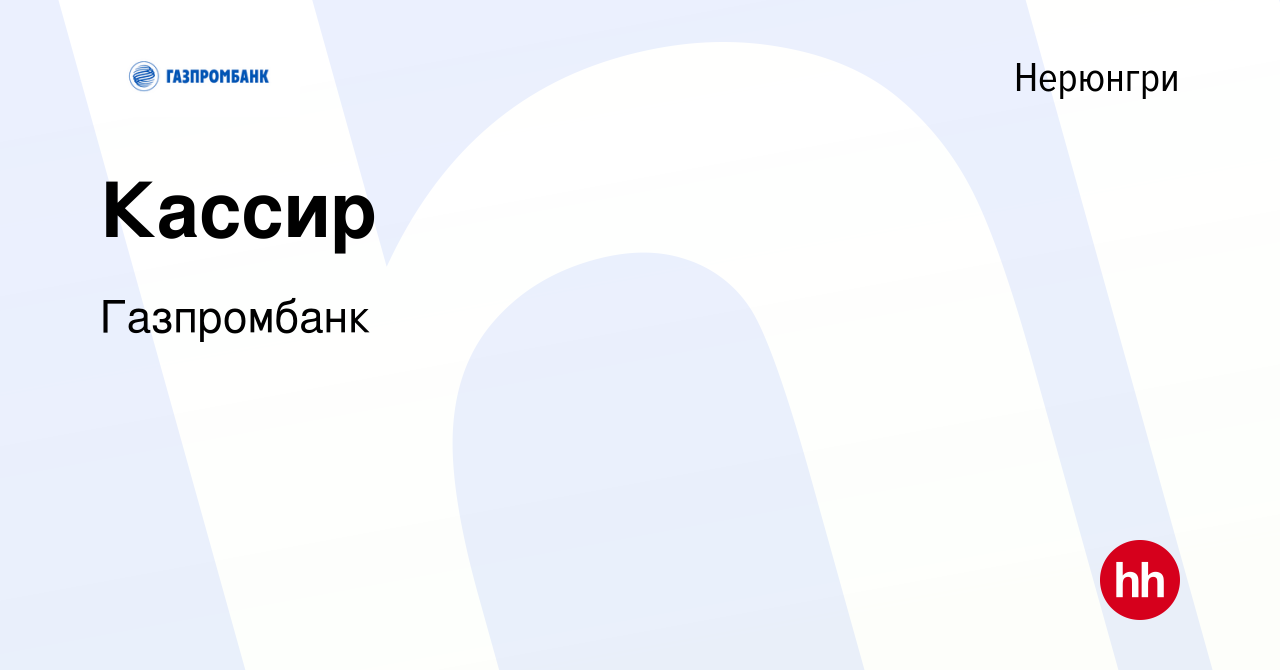 ГАЗПРОМБАНК

Нерюнгри

Кассир

Газпромбанк

hh